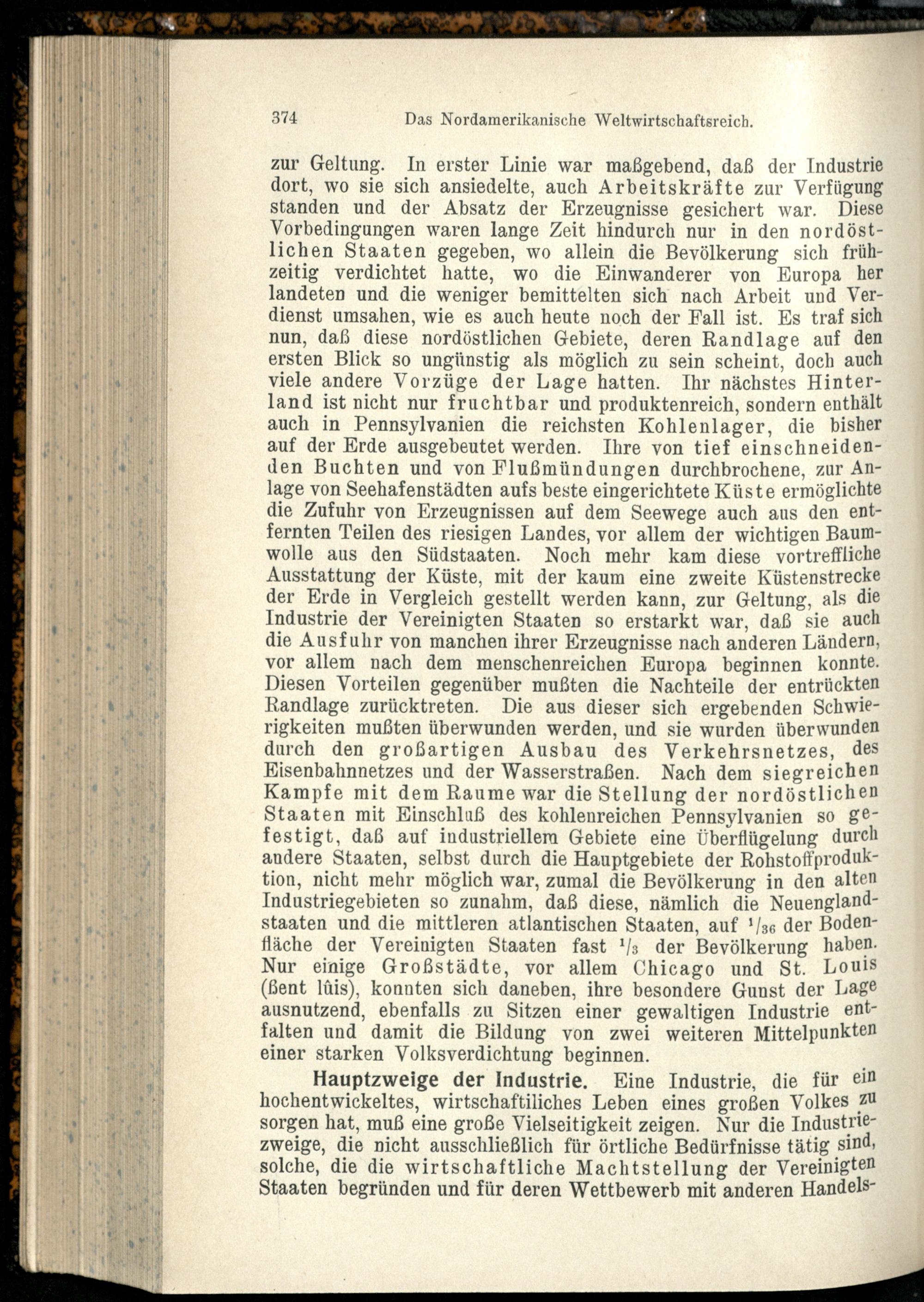 374 Das Nordamerikanische Weltwirtschaftsreich.

zur Geltung. In erster Linie war maßgebend, daß der Industrie dort, wo sie sich ansiedelte, auch Arbeitskräfte zur Verfügung standen und der Absatz der Erzeugnisse gesichert war. Diese Vorbedingungen waren lange Zeit hindurch nur in den nordöstlichen Staaten gegeben, wo allein die Bevölkerung sich frühzeitig verdichtet hatte, wo die Einwanderer von Europa her landeten und die weniger bemittelten sich nach Arbeit und Verdienst umsahen, wie es auch heute noch der Fall ist. Es traf sich nun, daß diese nordöstlichen Gebiete, deren Randlage auf den ersten Blick so ungünstig als möglich zu sein scheint, doch auch viele andere Vorzüge der Lage hatten. Ihr nächstes Hinterland ist nicht nur fruchtbar und produktenreich, sondern enthält auch in Pennsylvanien die reichsten Kohlenlager, die bisher auf der Erde ausgebeutet werden. Ihre von tief einschneidenden Buchten und von Flußmündungen durchbrochene, zur Anlage von Seehafenstädten aufs beste eingerichtete Küste ermöglichte die Zufuhr von Erzeugnissen auf dem Seewege auch aus den entfernten Teilen des riesigen Landes, vor allem der wichtigen Baumwolle aus den Südstaaten. Noch mehr kam diese vortreffliche Ausstattung der Küste, mit der kaum eine zweite Küstenstrecke der Erde in Vergleich gestellt werden kann, zur Geltung, als die Industrie der Vereinigten Staaten so erstarkt war, daß sie auch die Ausfuhr von manchen ihrer Erzeugnisse nach anderen Ländern, vor allem nach dem menschenreichen Europa beginnen konnte. Diesen Vorteilen gegenüber mußten die Nachteile der entrückten Randlage zurücktreten. Die aus dieser sich ergebenden Schwierigkeiten mußten überwunden werden, und sie wurden überwunden durch den großartigen Ausbau des Verkehrsnetzes, des Eisenbahnnetzes und der Wasserstraßen. Nach dem siegreichen Kampfe mit dem Raume war die Stellung der nordöstlichen Staaten mit Einschluß des kohlenreichen Pennsylvanien so gefestigt, daß auf industriellem Gebiete eine Überflügelung durch andere Staaten, selbst durch die Hauptgebiete der Rohstoffproduktion, nicht mehr möglich war, zumal die Bevölkerung in den alten Industriegebieten so zunahm, daß diese, nämlich die Neuenglandstaaten und die mittleren atlantischen Staaten, auf $^1/_{36}$ der Bodenfläche der Vereinigten Staaten fast $^1/_3$ der Bevölkerung haben. Nur einige Großstädte, vor allem Chicago und St. Louis (ßent lûis), konnten sich daneben, ihre besondere Gunst der Lage ausnutzend, ebenfalls zu Sitzen einer gewaltigen Industrie entfalten und damit die Bildung von zwei weiteren Mittelpunkten einer starken Volksverdichtung beginnen.

Hauptzweige der Industrie. Eine Industrie, die für ein hochentwickeltes, wirtschaftiliches Leben eines großen Volkes zu sorgen hat, muß eine große Vielseitigkeit zeigen. Nur die Industriezweige, die nicht ausschließlich für örtliche Bedürfnisse tätig sind, solche, die die wirtschaftliche Machtstellung der Vereinigten Staaten begründen und für deren Wettbewerb mit anderen Handels-